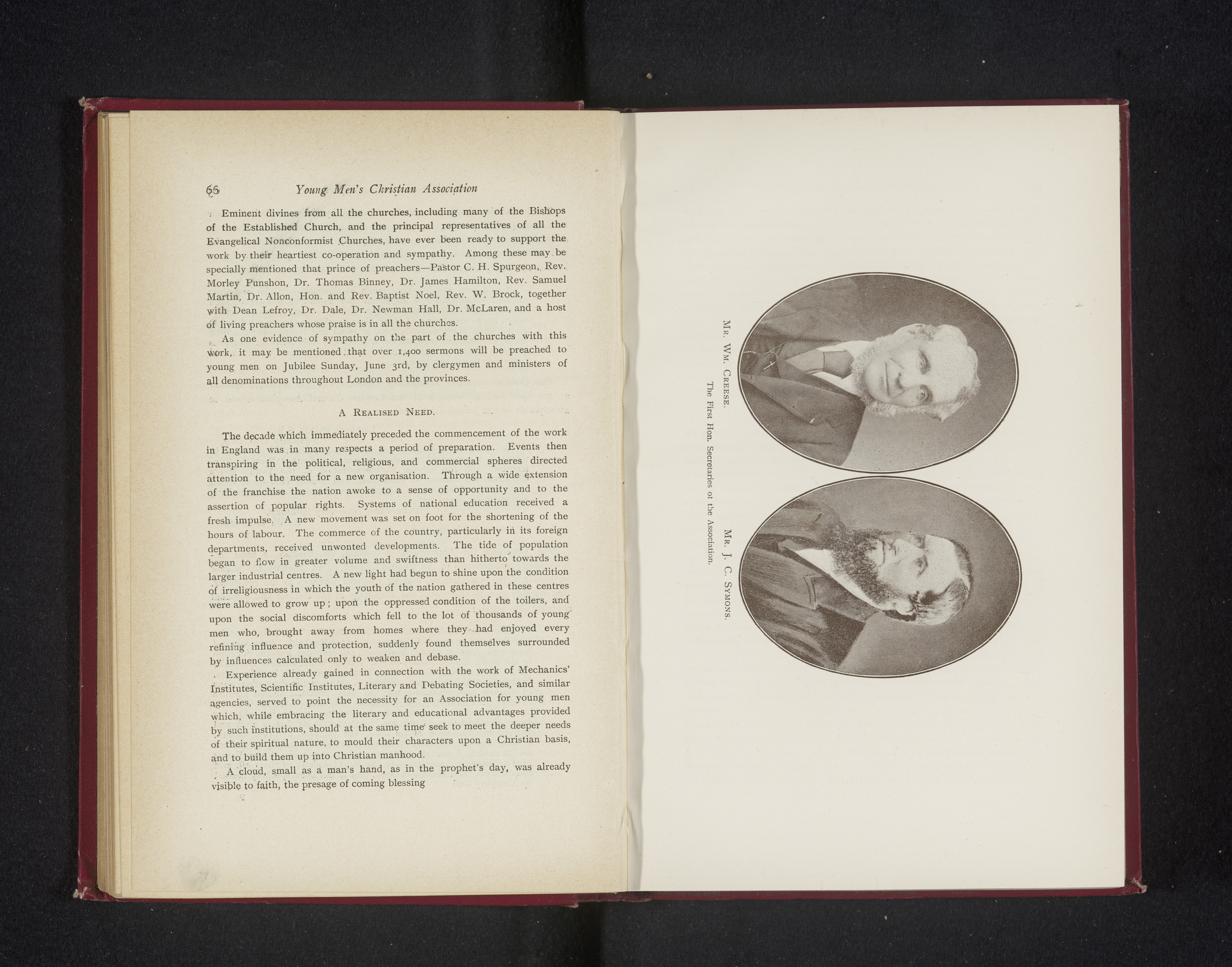 66 Young Men's Christian Association

Eminent divines from all the churches, including many of the Bishops of the Established Church, and the principal representatives of all the Evangelical Nonconformist Churches, have ever been ready to support the work by their heartiest co-operation and sympathy. Among these may be specially mentioned that prince of preachers—Pastor C. H. Spurgeon, Rev. Morley Punshon, Dr. Thomas Binney, Dr. James Hamilton, Rev. Samuel Martin, Dr. Allon, Hon. and Rev. Baptist Noel, Rev. W. Brock, together with Dean Lefroy, Dr. Dale, Dr. Newman Hall, Dr. McLaren, and a host of living preachers whose praise is in all the churches.

As one evidence of sympathy on the part of the churches with this work, it may be mentioned that over 1,400 sermons will be preached to young men on Jubilee Sunday, June 3rd, by clergymen and ministers of all denominations throughout London and the provinces.

A Realised Need.

The decade which immediately preceded the commencement of the work in England was in many respects a period of preparation. Events then transpiring in the political, religious, and commercial spheres directed attention to the need for a new organisation. Through a wide extension of the franchise the nation awoke to a sense of opportunity and to the assertion of popular rights. Systems of national education received a fresh impulse. A new movement was set on foot for the shortening of the hours of labour. The commerce of the country, particularly in its foreign departments, received unwonted developments. The tide of population began to flow in greater volume and swiftness than hitherto towards the larger industrial centres. A new light had begun to shine upon the condition of irreligiousness in which the youth of the nation gathered in these centres were allowed to grow up; upon the oppressed condition of the toilers, and upon the social discomforts which fell to the lot of thousands of young men who, brought away from homes where they had enjoyed every refining influence and protection, suddenly found themselves surrounded by influences calculated only to weaken and debase.

Experience already gained in connection with the work of Mechanics' Institutes, Scientific Institutes, Literary and Debating Societies, and similar agencies, served to point the necessity for an Association for young men which, while embracing the literary and educational advantages provided by such institutions, should at the same time seek to meet the deeper needs of their spiritual nature, to mould their characters upon a Christian basis, and to build them up into Christian manhood.

A cloud, small as a man's hand, as in the prophet's day, was already visible to faith, the presage of coming blessing

Mr. Wm. Creese. Mr. J. C. Symons.
The First Hon. Secretaries of the Association.